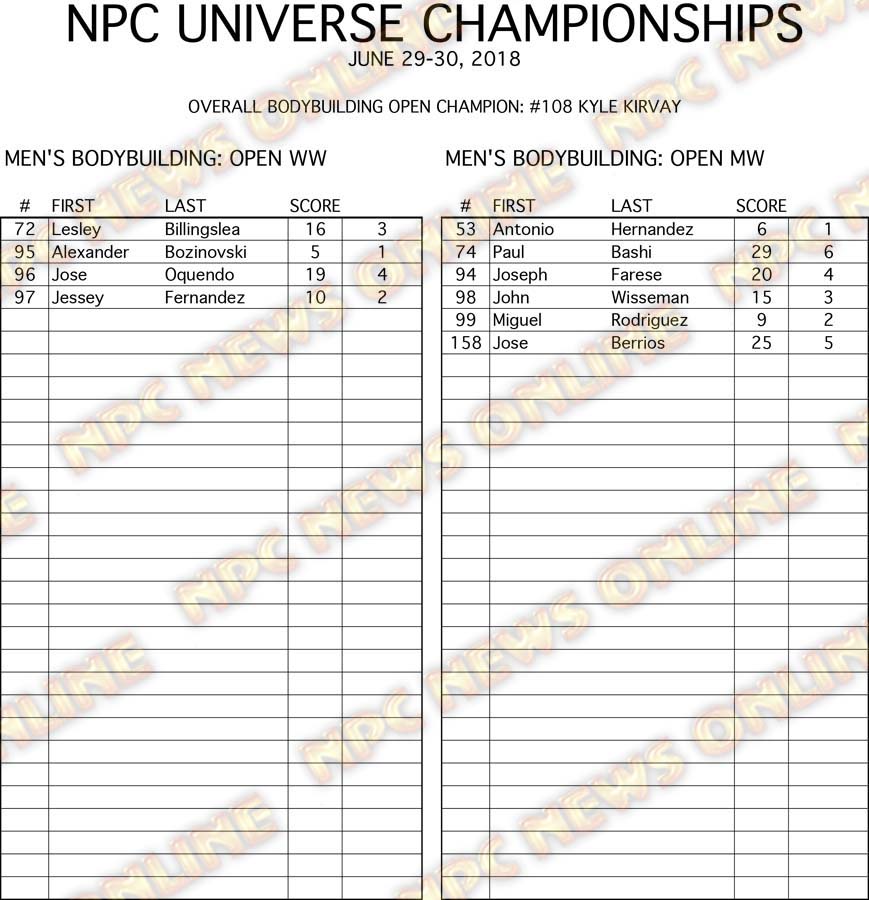 NPC UNIVERSE CHAMPIONSHIPS
JUNE 29-30, 2018

OVERALL BODYBUILDING OPEN CHAMPION: #108 KYLE KIRVAY

MEN'S BODYBUILDING: OPEN WW

| # | FIRST | LAST | SCORE | |
|---|---|---|---|---|
| 72 | Lesley | Billingslea | 16 | 3 |
| 95 | Alexander | Bozinovski | 5 | 1 |
| 96 | Jose | Oquendo | 19 | 4 |
| 97 | Jessey | Fernandez | 10 | 2 |

MEN'S BODYBUILDING: OPEN MW

| # | FIRST | LAST | SCORE | |
|---|---|---|---|---|
| 53 | Antonio | Hernandez | 6 | 1 |
| 74 | Paul | Bashi | 29 | 6 |
| 94 | Joseph | Farese | 20 | 4 |
| 98 | John | Wisseman | 15 | 3 |
| 99 | Miguel | Rodriguez | 9 | 2 |
| 158 | Jose | Berrios | 25 | 5 |

NPC NEWS ONLINE